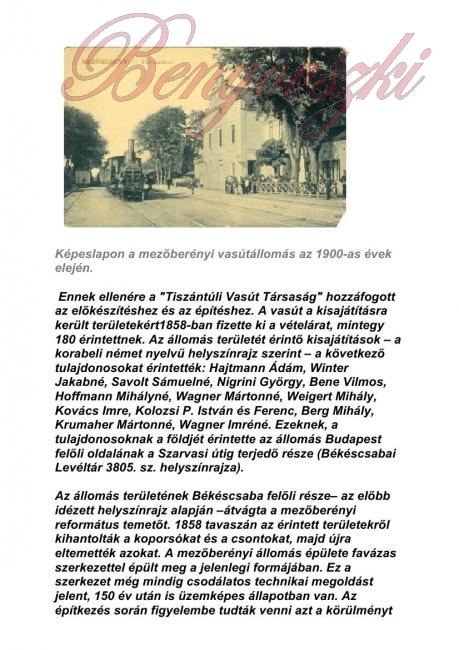 Benyovszki

Képeslapon a mezőberényi vasútállomás az 1900-as évek elején.

Ennek ellenére a "Tiszántúli Vasút Társaság" hozzáfogott az előkészítéshez és az építéshez. A vasút a kisajátításra került területekért1858-ban fizette ki a vételárat, mintegy 180 érintettnek. Az állomás területét érintő kisajátítások – a korabeli német nyelvű helyszínrajz szerint – a következő tulajdonosokat érintették: Hajtmann Ádám, Winter Jakabné, Savolt Sámuelné, Nigrini György, Bene Vilmos, Hoffmann Mihályné, Wagner Mártonné, Weigert Mihály, Kovács Imre, Kolozsi P. István és Ferenc, Berg Mihály, Krumaher Mártonné, Wagner Imréné. Ezeknek, a tulajdonosoknak a földjét érintette az állomás Budapest felőli oldalának a Szarvasi útig terjedő része (Békéscsabai Levéltár 3805. sz. helyszínrajza).

Az állomás területének Békéscsaba felőli része– az előbb idézett helyszínrajz alapján –átvágta a mezőberényi református temetőt. 1858 tavaszán az érintett területekről kihantolták a koporsókat és a csontokat, majd újra eltemették azokat. A mezőberényi állomás épülete favázas szerkezettel épült meg a jelenlegi formájában. Ez a szerkezet még mindig csodálatos technikai megoldást jelent, 150 év után is üzemképes állapotban van. Az építkezés során figyelembe tudták venni azt a körülményt